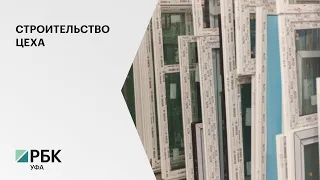 СТРОИТЕЛЬСТВО ЦЕХА

РБК
УФА